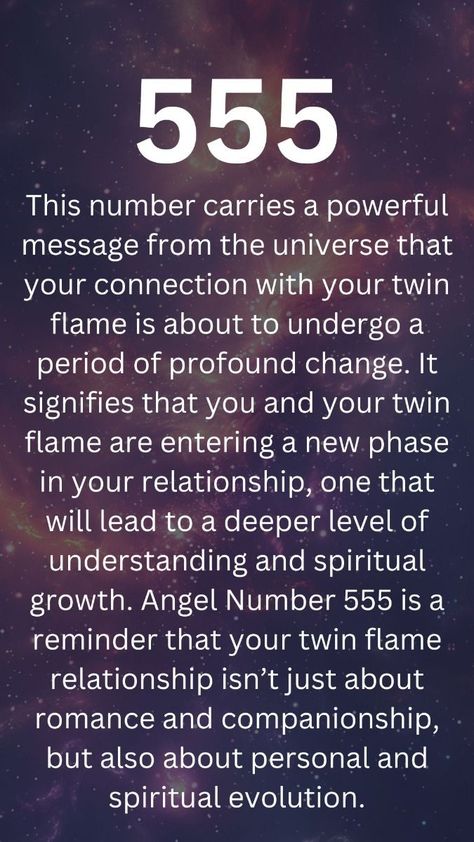 555

This number carries a powerful message from the universe that your connection with your twin flame is about to undergo a period of profound change. It signifies that you and your twin flame are entering a new phase in your relationship, one that will lead to a deeper level of understanding and spiritual growth. Angel Number 555 is a reminder that your twin flame relationship isn’t just about romance and companionship, but also about personal and spiritual evolution.